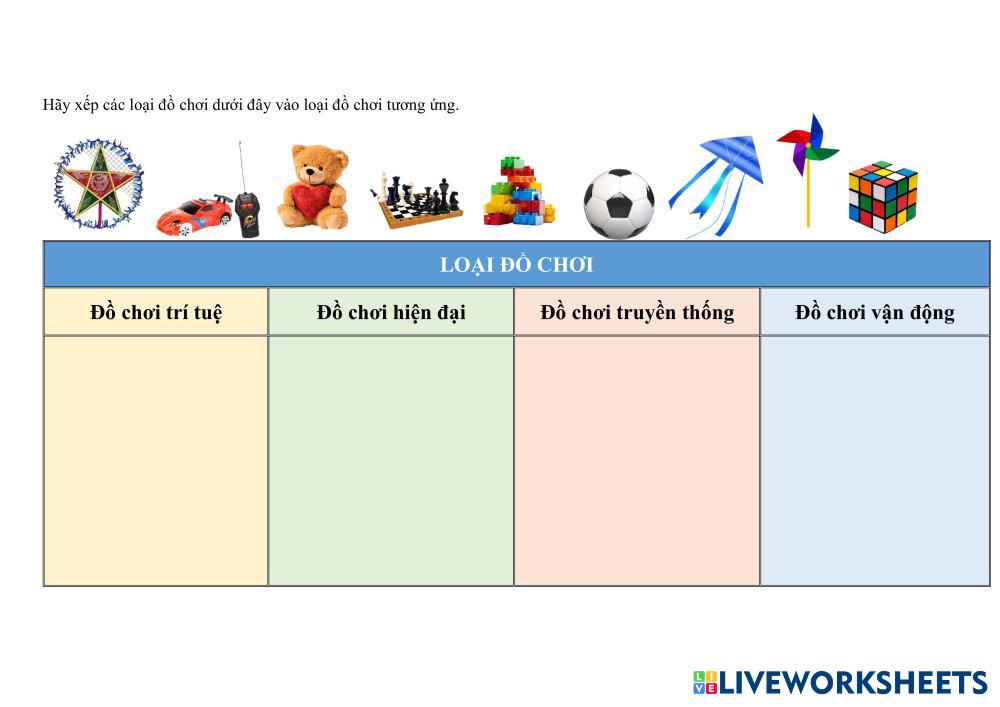 Hãy xếp các loại đồ chơi dưới đây vào loại đồ chơi tương ứng.

| LOẠI ĐỒ CHƠI | | | |
|---|---|---|---|
| Đồ chơi trí tuệ | Đồ chơi hiện đại | Đồ chơi truyền thống | Đồ chơi vận động |
| | | | |

LIVEWORKSHEETS